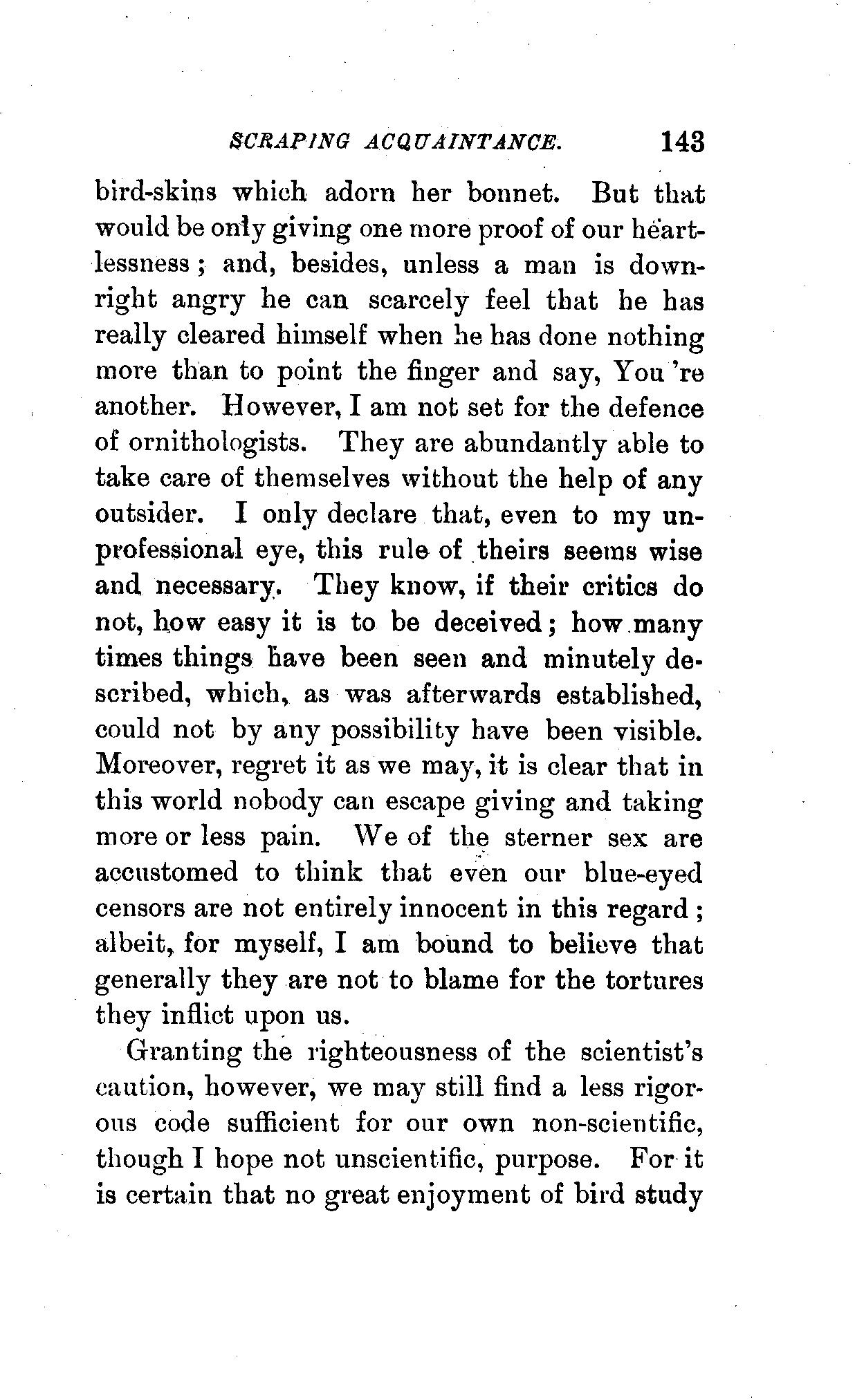 SCRAPING ACQUAINTANCE. 143

bird-skins which adorn her bonnet. But that would be only giving one more proof of our heartlessness; and, besides, unless a man is downright angry he can scarcely feel that he has really cleared himself when he has done nothing more than to point the finger and say, You 're another. However, I am not set for the defence of ornithologists. They are abundantly able to take care of themselves without the help of any outsider. I only declare that, even to my unprofessional eye, this rule of theirs seems wise and necessary. They know, if their critics do not, how easy it is to be deceived; how many times things have been seen and minutely described, which, as was afterwards established, could not by any possibility have been visible. Moreover, regret it as we may, it is clear that in this world nobody can escape giving and taking more or less pain. We of the sterner sex are accustomed to think that even our blue-eyed censors are not entirely innocent in this regard; albeit, for myself, I am bound to believe that generally they are not to blame for the tortures they inflict upon us.

Granting the righteousness of the scientist's caution, however, we may still find a less rigorous code sufficient for our own non-scientific, though I hope not unscientific, purpose. For it is certain that no great enjoyment of bird study